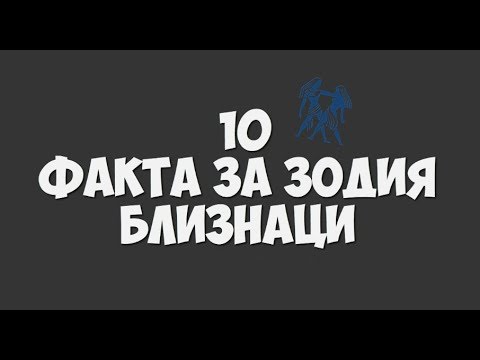 10
ФАКТА ЗА ЗОДИЯ
БЛИЗНАЦИ